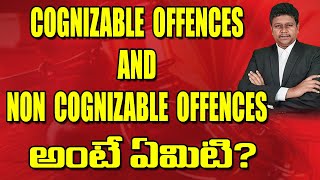 COGNIZABLE OFFENCES
AND
NON COGNIZABLE OFFENCES
అంటే ఏమిటి?